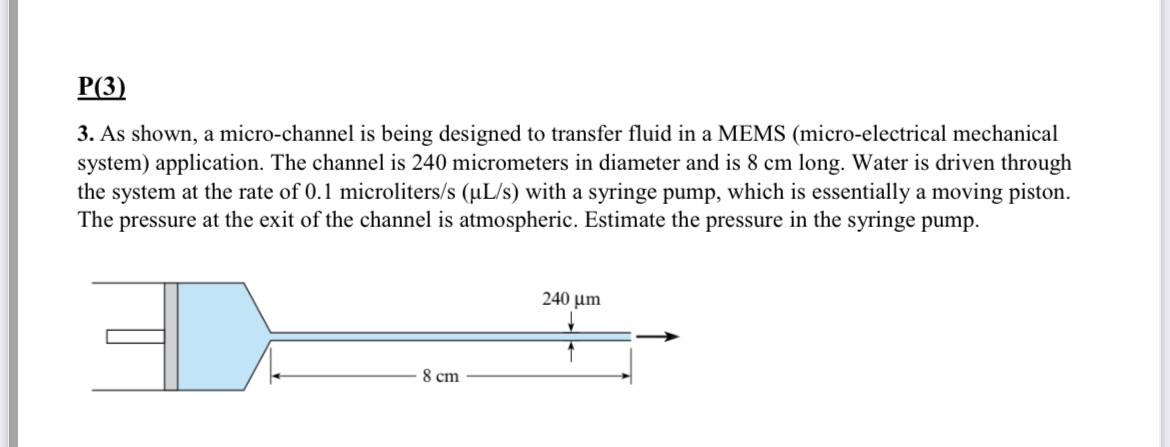 P(3)

3. As shown, a micro-channel is being designed to transfer fluid in a MEMS (micro-electrical mechanical system) application. The channel is 240 micrometers in diameter and is 8 cm long. Water is driven through the system at the rate of 0.1 microliters/s (μL/s) with a syringe pump, which is essentially a moving piston. The pressure at the exit of the channel is atmospheric. Estimate the pressure in the syringe pump.

240 μm

8 cm